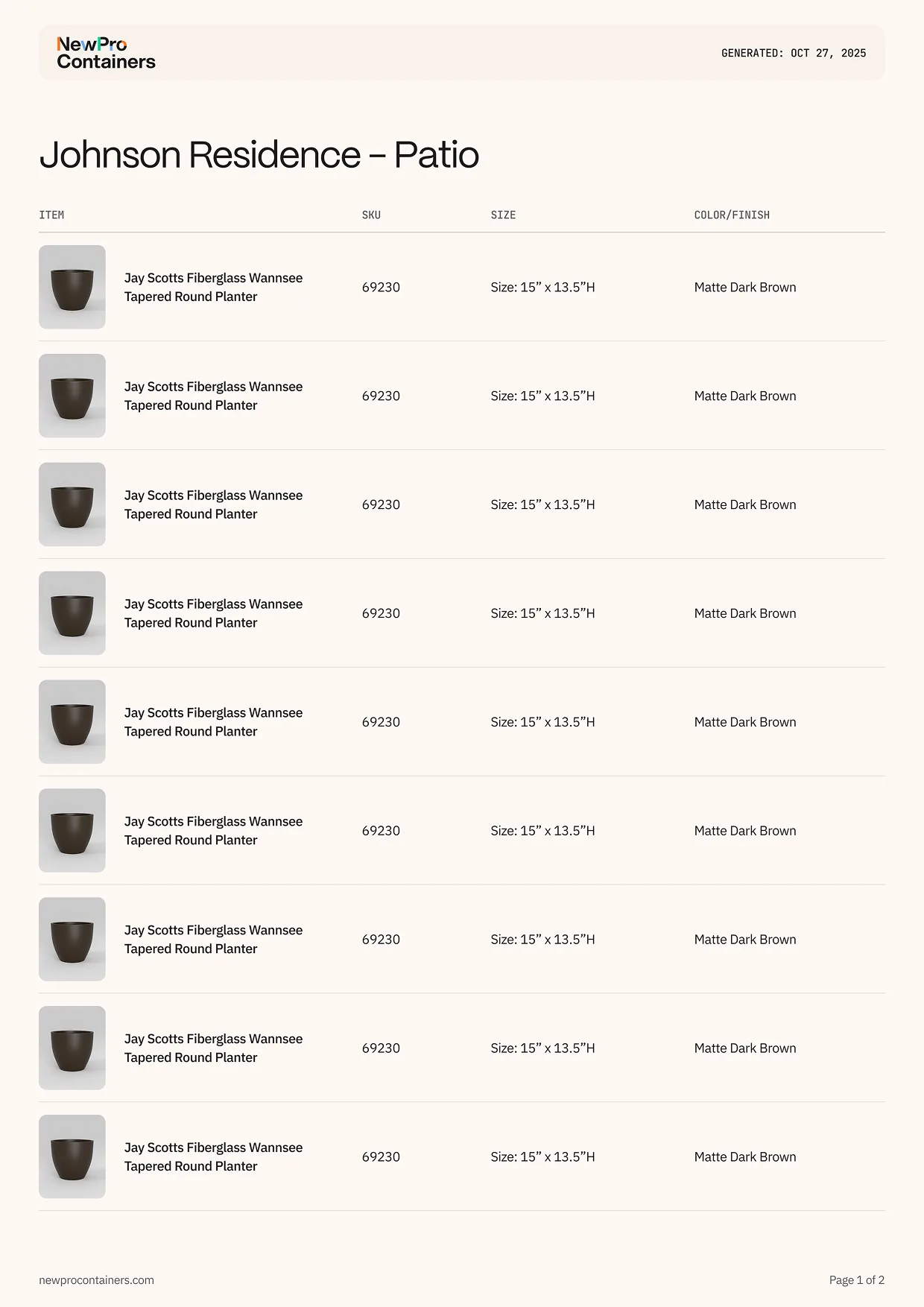 NewPro
Containers

GENERATED: OCT 27, 2025

Johnson Residence – Patio

| ITEM | SKU | SIZE | COLOR/FINISH |
|---|---|---|---|
| Jay Scotts Fiberglass Wannsee Tapered Round Planter | 69230 | Size: 15" x 13.5"H | Matte Dark Brown |
| Jay Scotts Fiberglass Wannsee Tapered Round Planter | 69230 | Size: 15" x 13.5"H | Matte Dark Brown |
| Jay Scotts Fiberglass Wannsee Tapered Round Planter | 69230 | Size: 15" x 13.5"H | Matte Dark Brown |
| Jay Scotts Fiberglass Wannsee Tapered Round Planter | 69230 | Size: 15" x 13.5"H | Matte Dark Brown |
| Jay Scotts Fiberglass Wannsee Tapered Round Planter | 69230 | Size: 15" x 13.5"H | Matte Dark Brown |
| Jay Scotts Fiberglass Wannsee Tapered Round Planter | 69230 | Size: 15" x 13.5"H | Matte Dark Brown |
| Jay Scotts Fiberglass Wannsee Tapered Round Planter | 69230 | Size: 15" x 13.5"H | Matte Dark Brown |
| Jay Scotts Fiberglass Wannsee Tapered Round Planter | 69230 | Size: 15" x 13.5"H | Matte Dark Brown |
| Jay Scotts Fiberglass Wannsee Tapered Round Planter | 69230 | Size: 15" x 13.5"H | Matte Dark Brown |

newprocontainers.com

Page 1 of 2